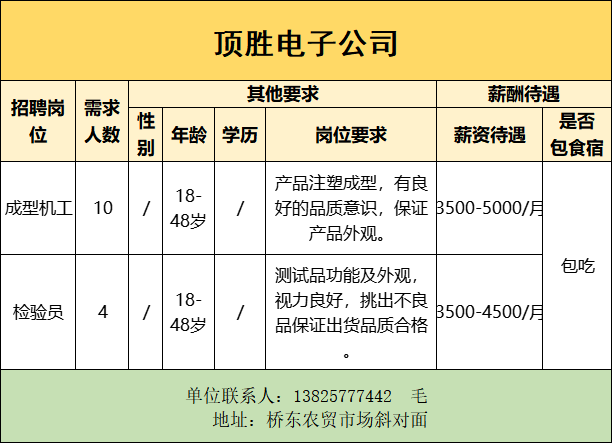 顶胜电子公司

| 招聘岗位 | 需求人数 | 其他要求 |  |  |  | 薪酬待遇 |  |
|---|---|---|---|---|---|---|---|
|  |  | 性别 | 年龄 | 学历 | 岗位要求 | 薪资待遇 | 是否包食宿 |
| 成型机工 | 10 | / | 18-48岁 | / | 产品注塑成型，有良好的品质意识，保证产品外观。 | 3500-5000/月 | 包吃 |
| 检验员 | 4 | / | 18-48岁 | / | 测试品功能及外观，视力良好，挑出不良品保证出货品质合格。 | 3500-4500/月 |  |

单位联系人：13825777442 毛
地址：桥东农贸市场斜对面